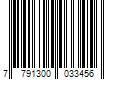 7 791300 033456